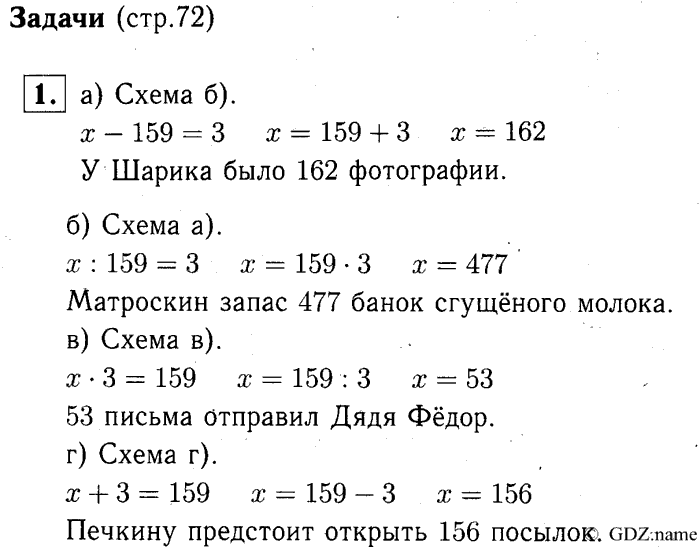 **Задачи** (стр.72)

**1.** а) Схема б).

$x - 159 = 3$ $x = 159 + 3$ $x = 162$

У Шарика было 162 фотографии.

б) Схема а).

$x : 159 = 3$ $x = 159 \cdot 3$ $x = 477$

Матроскин запас 477 банок сгущёного молока.

в) Схема в).

$x \cdot 3 = 159$ $x = 159 : 3$ $x = 53$

53 письма отправил Дядя Фёдор.

г) Схема г).

$x + 3 = 159$ $x = 159 - 3$ $x = 156$

Печкину предстоит открыть 156 посылок.

© GDZ.name